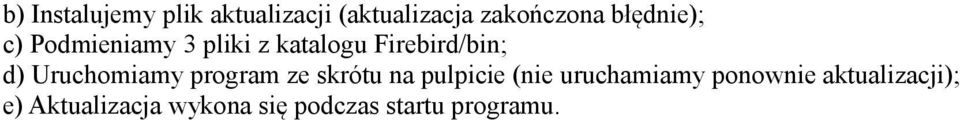 b) Instalujemy plik aktualizacji (aktualizacja zakończona błędnie);
c) Podmieniamy 3 pliki z katalogu Firebird/bin;
d) Uruchomiamy program ze skrótu na pulpicie (nie uruchamiamy ponownie aktualizacji);
e) Aktualizacja wykona się podczas startu programu.